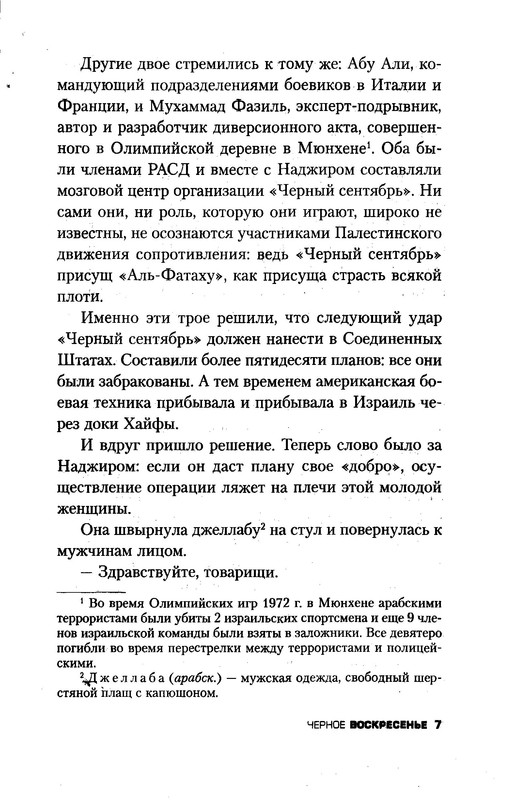 Другие двое стремились к тому же: Абу Али, командующий подразделениями боевиков в Италии и Франции, и Мухаммад Фазиль, эксперт-подрывник, автор и разработчик диверсионного акта, совершенного в Олимпийской деревне в Мюнхене$^1$. Оба были членами РАСД и вместе с Наджиром составляли мозговой центр организации «Черный сентябрь». Ни сами они, ни роль, которую они играют, широко не известны, не осознаются участниками Палестинского движения сопротивления: ведь «Черный сентябрь» присущ «Аль-Фатаху», как присуща страсть всякой плоти.

Именно эти трое решили, что следующий удар «Черный сентябрь» должен нанести в Соединенных Штатах. Составили более пятидесяти планов: все они были забракованы. А тем временем американская боевая техника прибывала и прибывала в Израиль через доки Хайфы.

И вдруг пришло решение. Теперь слово было за Наджиром: если он даст плану свое «добро», осуществление операции ляжет на плечи этой молодой женщины.

Она швырнула джеллабу$^2$ на стул и повернулась к мужчинам лицом.

— Здравствуйте, товарищи.

$^1$ Во время Олимпийских игр 1972 г. в Мюнхене арабскими террористами были убиты 2 израильских спортсмена и еще 9 членов израильской команды были взяты в заложники. Все девятеро погибли во время перестрелки между террористами и полицейскими.

$^2$ Джеллаба (арабск.) — мужская одежда, свободный шерстяной плащ с капюшоном.

ЧЕРНОЕ ВОСКРЕСЕНЬЕ 7